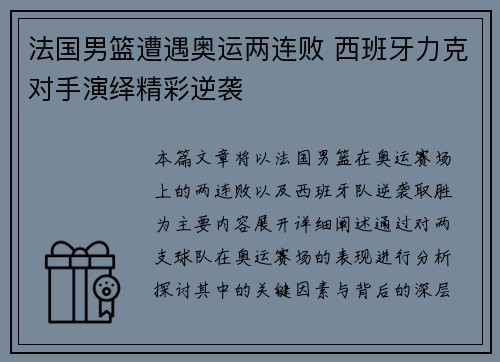 法国男篮遭遇奥运两连败 西班牙力克对手演绎精彩逆袭

本篇文章将以法国男篮在奥运赛场上的两连败以及西班牙队逆袭取胜为主要内容展开详细阐述通过对两支球队在奥运赛场的表现进行分析探讨其中的关键因素与背后的深层